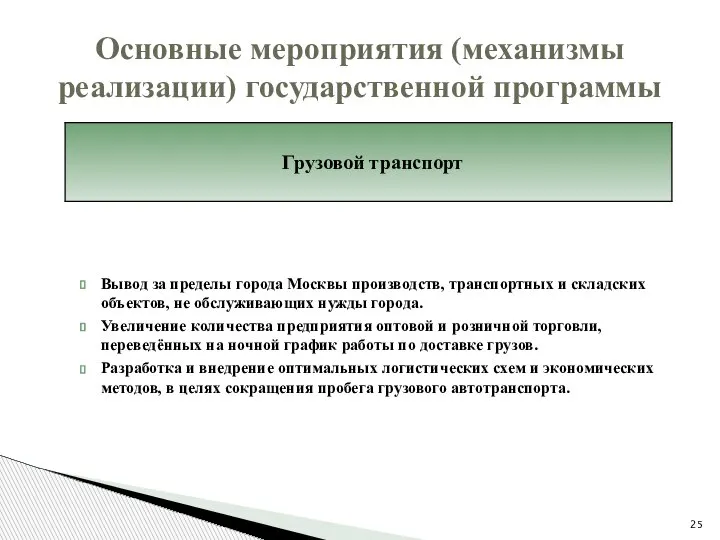 Основные мероприятия (механизмы реализации) государственной программы

Грузовой транспорт

Вывод за пределы города Москвы производств, транспортных и складских объектов, не обслуживающих нужды города.

Увеличение количества предприятия оптовой и розничной торговли, переведённых на ночной график работы по доставке грузов.

Разработка и внедрение оптимальных логистических схем и экономических методов, в целях сокращения пробега грузового автотранспорта.

25